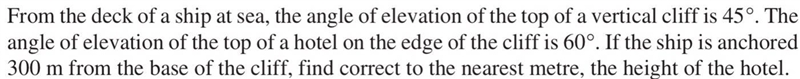 From the deck of a ship at sea, the angle of elevation of the top of a vertical cliff is $45^\circ$. The angle of elevation of the top of a hotel on the edge of the cliff is $60^\circ$. If the ship is anchored 300 m from the base of the cliff, find correct to the nearest metre, the height of the hotel.